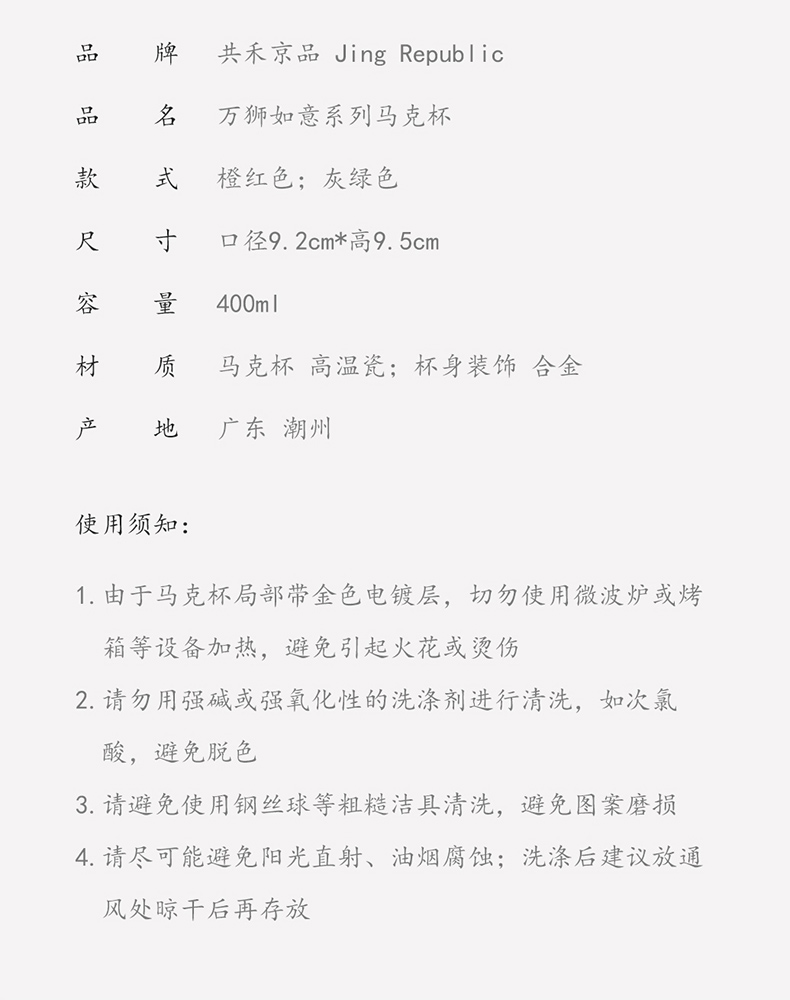 品　　牌　共禾京品 Jing Republic

品　　名　万狮如意系列马克杯

款　　式　橙红色；灰绿色

尺　　寸　口径9.2cm*高9.5cm

容　　量　400ml

材　　质　马克杯 高温瓷；杯身装饰 合金

产　　地　广东 潮州

使用须知：

1. 由于马克杯局部带金色电镀层，切勿使用微波炉或烤箱等设备加热，避免引起火花或烫伤

2. 请勿用强碱或强氧化性的洗涤剂进行清洗，如次氯酸，避免脱色

3. 请避免使用钢丝球等粗糙洁具清洗，避免图案磨损

4. 请尽可能避免阳光直射、油烟腐蚀；洗涤后建议放通风处晾干后再存放